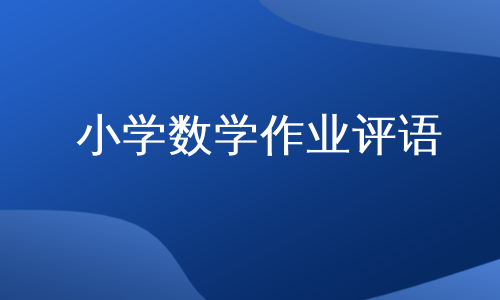 小学数学作业评语